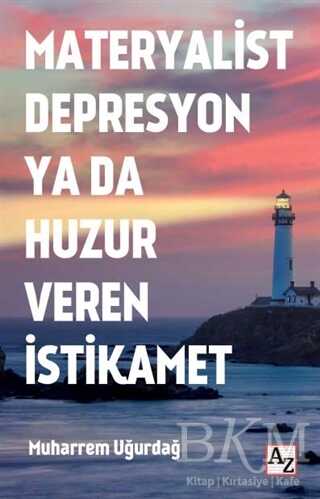 MATERYALİST DEPRESYON YA DA HUZUR VEREN İSTİKAMET

Muharrem Uğurdağ

BKM

AZ

Kitap | Kırtasiye | Kafe